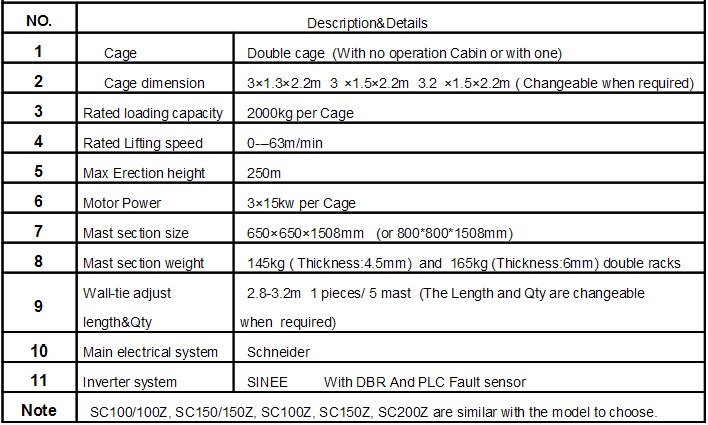 | NO. | Description&Details | |
|---|---|---|
| 1 | Cage | Double cage (With no operation Cabin or with one) |
| 2 | Cage dimension | 3×1.3×2.2m 3 ×1.5×2.2m 3.2 ×1.5×2.2m ( Changeable when required) |
| 3 | Rated loading capacity | 2000kg per Cage |
| 4 | Rated Lifting speed | 0-–63m/min |
| 5 | Max Erection height | 250m |
| 6 | Motor Power | 3×15kw per Cage |
| 7 | Mast section size | 650×650×1508mm (or 800*800*1508mm) |
| 8 | Mast section weight | 145kg ( Thickness:4.5mm) and 165kg (Thickness:6mm) double racks |
| 9 | Wall-tie adjust length&Qty | 2.8-3.2m 1 pieces/ 5 mast (The Length and Qty are changeable when required) |
| 10 | Main electrical system | Schneider |
| 11 | Inverter system | SINEE With DBR And PLC Fault sensor |
| Note | SC100/100Z, SC150/150Z, SC100Z, SC150Z, SC200Z are similar with the model to choose. | |